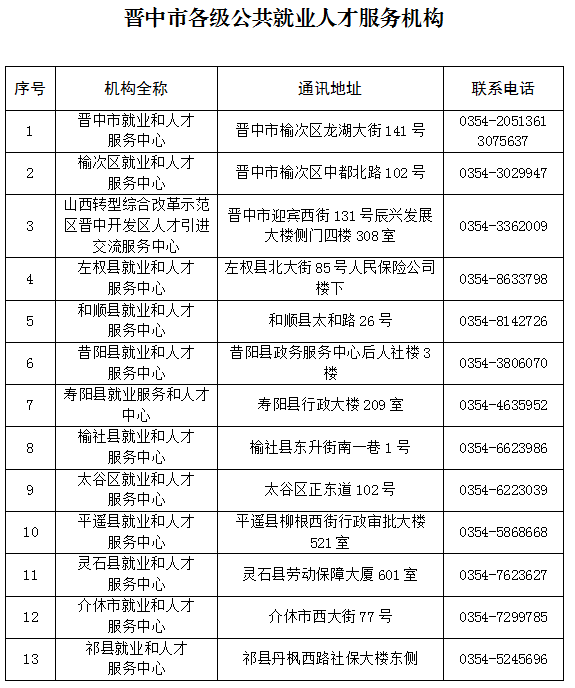 晋中市各级公共就业人才服务机构

| 序号 | 机构全称 | 通讯地址 | 联系电话 |
|---|---|---|---|
| 1 | 晋中市就业和人才服务中心 | 晋中市榆次区龙湖大街 141 号 | 0354-2051361 3075637 |
| 2 | 榆次区就业和人才服务中心 | 晋中市榆次区中都北路 102 号 | 0354-3029947 |
| 3 | 山西转型综合改革示范区晋中开发区人才引进交流服务中心 | 晋中市迎宾西街 131 号辰兴发展大楼侧门四楼 308 室 | 0354-3362009 |
| 4 | 左权县就业和人才服务中心 | 左权县北大街 85 号人民保险公司楼下 | 0354-8633798 |
| 5 | 和顺县就业和人才服务中心 | 和顺县太和路 26 号 | 0354-8142726 |
| 6 | 昔阳县就业和人才服务中心 | 昔阳县政务服务中心后人社楼 3 楼 | 0354-3806070 |
| 7 | 寿阳县就业服务和人才中心 | 寿阳县行政大楼 209 室 | 0354-4635952 |
| 8 | 榆社县就业和人才服务中心 | 榆社县东升街南一巷 1 号 | 0354-6623986 |
| 9 | 太谷区就业和人才服务中心 | 太谷区正东道 102 号 | 0354-6223039 |
| 10 | 平遥县就业和人才服务中心 | 平遥县柳根西街行政审批大楼 521 室 | 0354-5868668 |
| 11 | 灵石县就业和人才服务中心 | 灵石县劳动保障大厦 601 室 | 0354-7623627 |
| 12 | 介休市就业和人才服务中心 | 介休市西大街 77 号 | 0354-7299785 |
| 13 | 祁县就业和人才服务中心 | 祁县丹枫西路社保大楼东侧 | 0354-5245696 |